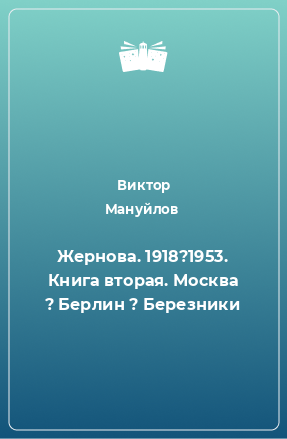 Виктор
Мануйлов

Жернова. 1918?1953. Книга вторая. Москва ? Берлин ? Березники